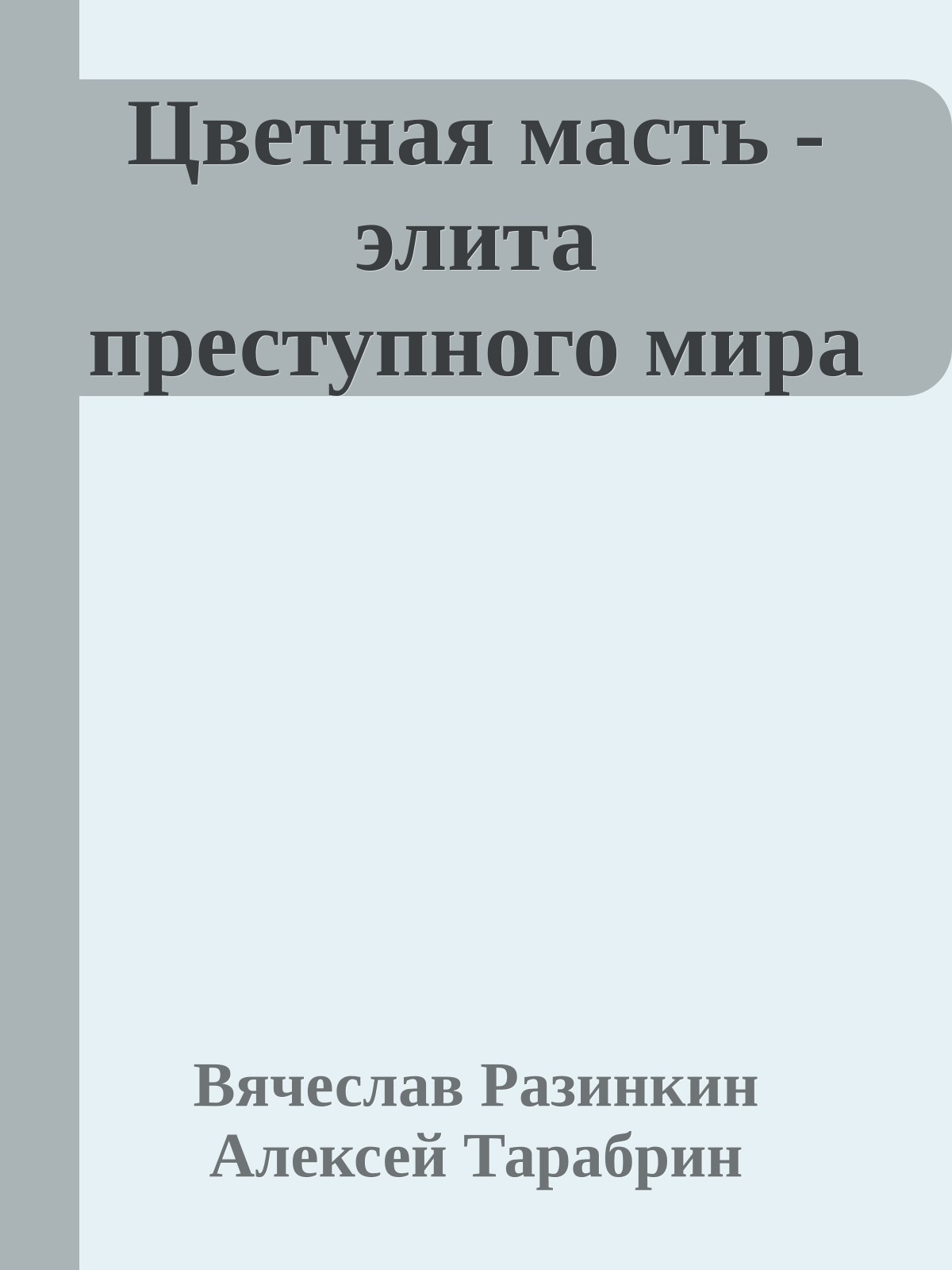 Цветная масть - элита преступного мира

Вячеслав Разинкин
Алексей Тарабрин